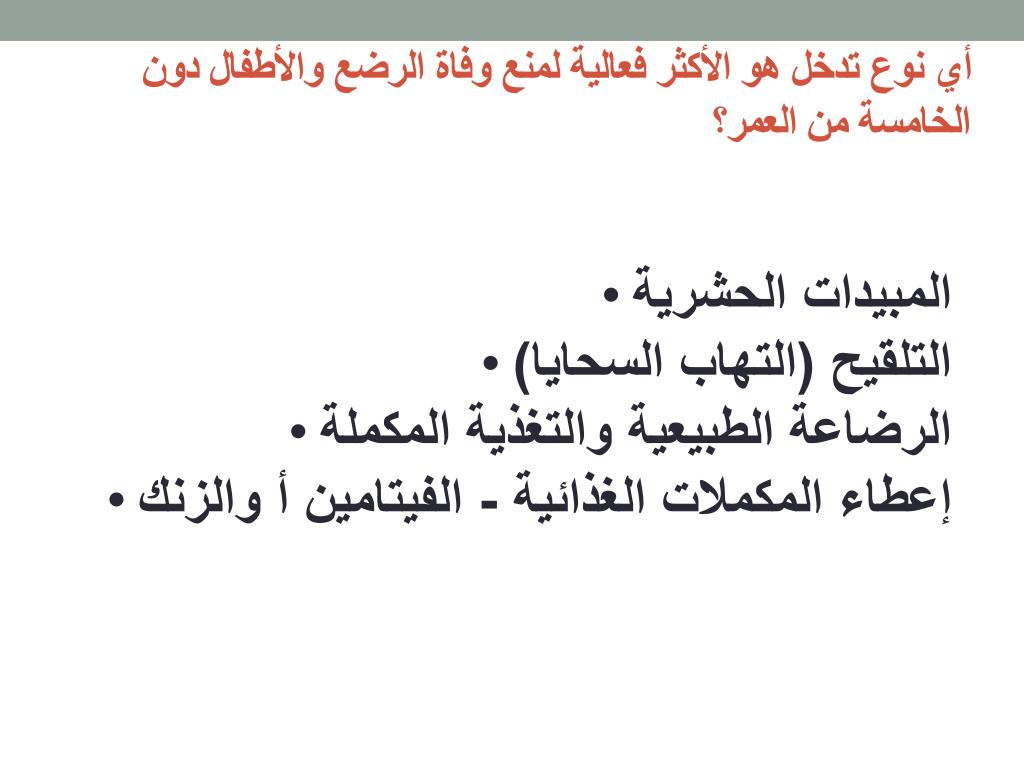 أي نوع تدخل هو الأكثر فعالية لمنع وفاة الرضع والأطفال دون الخامسة من العمر؟

• المبيدات الحشرية
• التلقيح (التهاب السحايا)
• الرضاعة الطبيعية والتغذية المكملة
• إعطاء المكملات الغذائية - الفيتامين أ والزنك